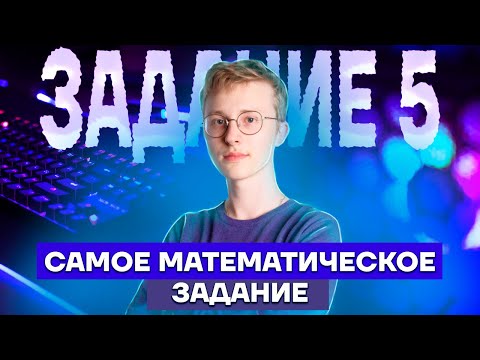 ЗАДАНИЕ 5

САМОЕ МАТЕМАТИЧЕСКОЕ ЗАДАНИЕ